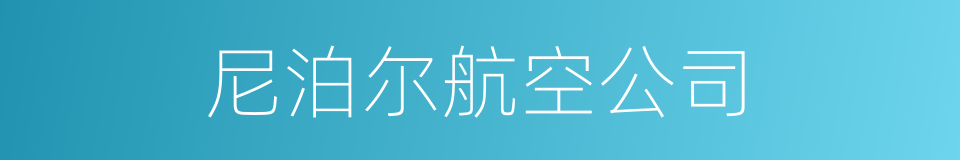 尼泊尔航空公司